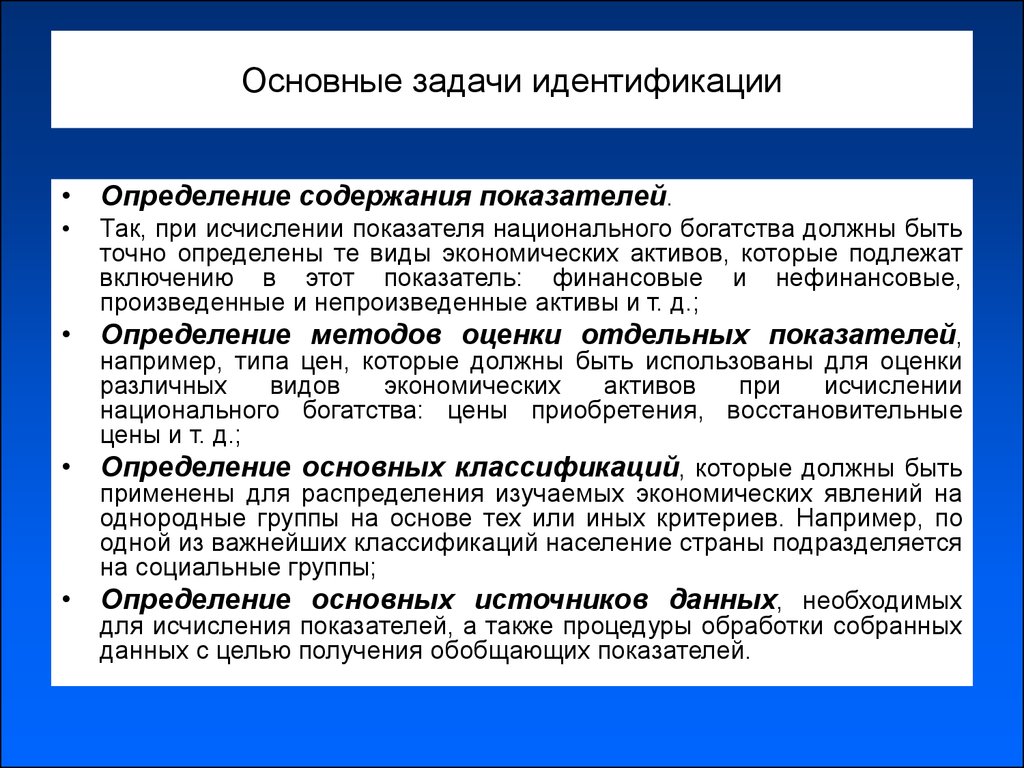 Основные задачи идентификации

• Определение содержания показателей.

• Так, при исчислении показателя национального богатства должны быть точно определены те виды экономических активов, которые подлежат включению в этот показатель: финансовые и нефинансовые, произведенные и непроизведенные активы и т. д.;

• Определение методов оценки отдельных показателей, например, типа цен, которые должны быть использованы для оценки различных видов экономических активов при исчислении национального богатства: цены приобретения, восстановительные цены и т. д.;

• Определение основных классификаций, которые должны быть применены для распределения изучаемых экономических явлений на однородные группы на основе тех или иных критериев. Например, по одной из важнейших классификаций население страны подразделяется на социальные группы;

• Определение основных источников данных, необходимых для исчисления показателей, а также процедуры обработки собранных данных с целью получения обобщающих показателей.